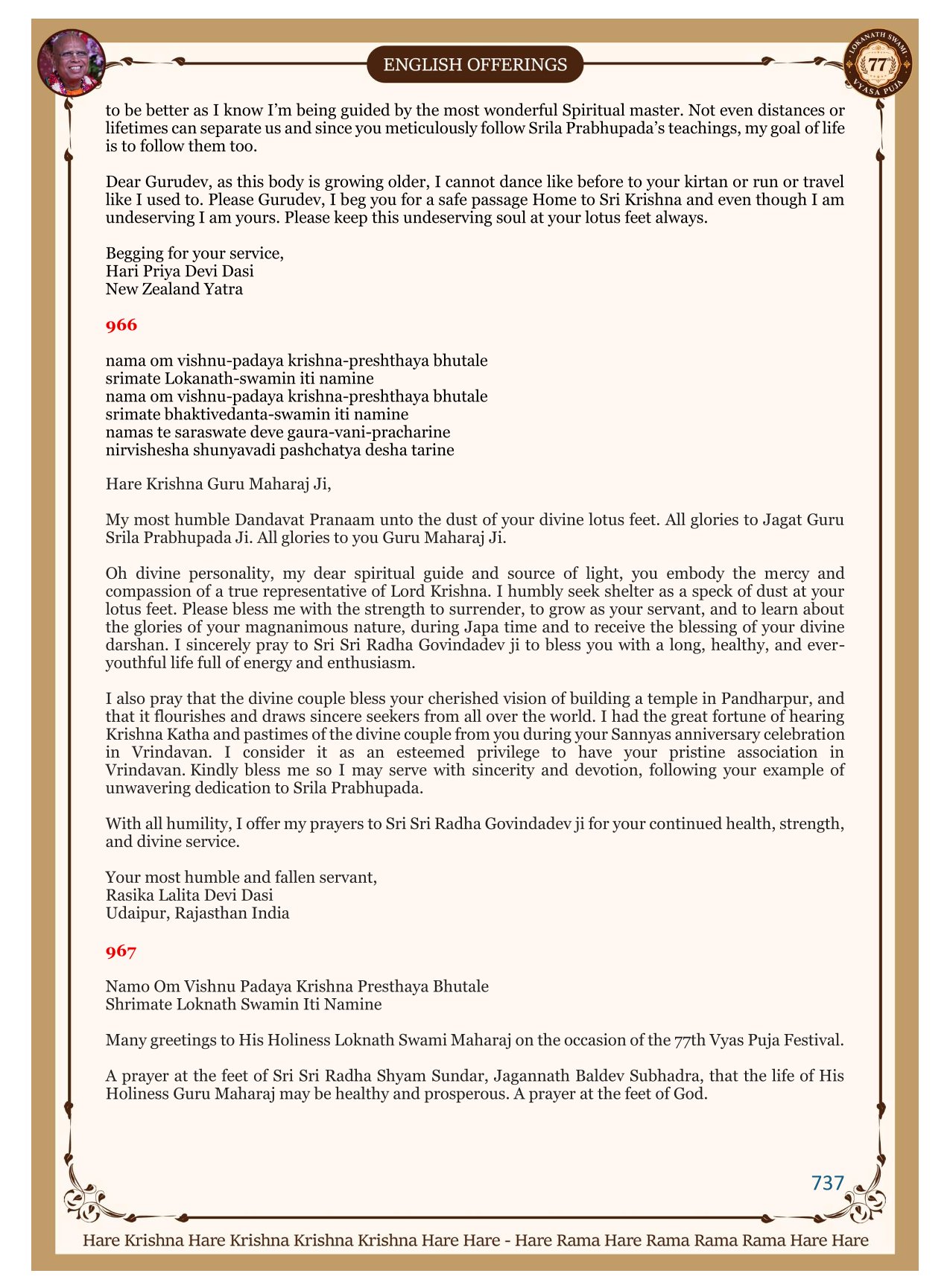 ENGLISH OFFERINGS

LOKANATH SWAMI 77 VYASA PUJA

to be better as I know I'm being guided by the most wonderful Spiritual master. Not even distances or lifetimes can separate us and since you meticulously follow Srila Prabhupada's teachings, my goal of life is to follow them too.

Dear Gurudev, as this body is growing older, I cannot dance like before to your kirtan or run or travel like I used to. Please Gurudev, I beg you for a safe passage Home to Sri Krishna and even though I am undeserving I am yours. Please keep this undeserving soul at your lotus feet always.

Begging for your service,
Hari Priya Devi Dasi
New Zealand Yatra

966

nama om vishnu-padaya krishna-preshthaya bhutale
srimate Lokanath-swamin iti namine
nama om vishnu-padaya krishna-preshthaya bhutale
srimate bhaktivedanta-swamin iti namine
namas te saraswate deve gaura-vani-pracharine
nirvishesha shunyavadi pashchatya desha tarine

Hare Krishna Guru Maharaj Ji,

My most humble Dandavat Pranaam unto the dust of your divine lotus feet. All glories to Jagat Guru Srila Prabhupada Ji. All glories to you Guru Maharaj Ji.

Oh divine personality, my dear spiritual guide and source of light, you embody the mercy and compassion of a true representative of Lord Krishna. I humbly seek shelter as a speck of dust at your lotus feet. Please bless me with the strength to surrender, to grow as your servant, and to learn about the glories of your magnanimous nature, during Japa time and to receive the blessing of your divine darshan. I sincerely pray to Sri Sri Radha Govindadev ji to bless you with a long, healthy, and ever-youthful life full of energy and enthusiasm.

I also pray that the divine couple bless your cherished vision of building a temple in Pandharpur, and that it flourishes and draws sincere seekers from all over the world. I had the great fortune of hearing Krishna Katha and pastimes of the divine couple from you during your Sannyas anniversary celebration in Vrindavan. I consider it as an esteemed privilege to have your pristine association in Vrindavan. Kindly bless me so I may serve with sincerity and devotion, following your example of unwavering dedication to Srila Prabhupada.

With all humility, I offer my prayers to Sri Sri Radha Govindadev ji for your continued health, strength, and divine service.

Your most humble and fallen servant,
Rasika Lalita Devi Dasi
Udaipur, Rajasthan India

967

Namo Om Vishnu Padaya Krishna Presthaya Bhutale
Shrimate Loknath Swamin Iti Namine

Many greetings to His Holiness Loknath Swami Maharaj on the occasion of the 77th Vyas Puja Festival.

A prayer at the feet of Sri Sri Radha Shyam Sundar, Jagannath Baldev Subhadra, that the life of His Holiness Guru Maharaj may be healthy and prosperous. A prayer at the feet of God.

737

Hare Krishna Hare Krishna Krishna Krishna Hare Hare - Hare Rama Hare Rama Rama Rama Hare Hare